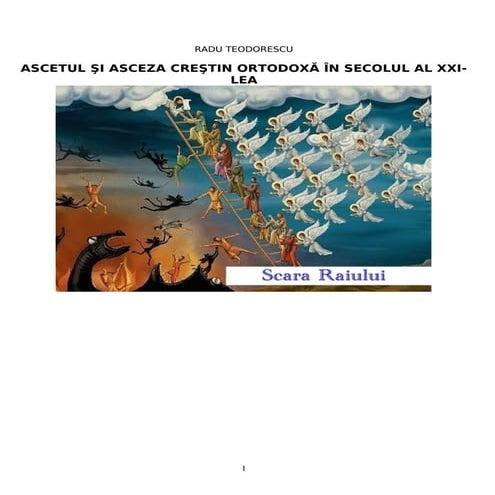 RADU TEODORESCU

ASCETUL ŞI ASCEZA CREŞTIN ORTODOXĂ ÎN SECOLUL AL XXI-LEA

Scara Raiului

1